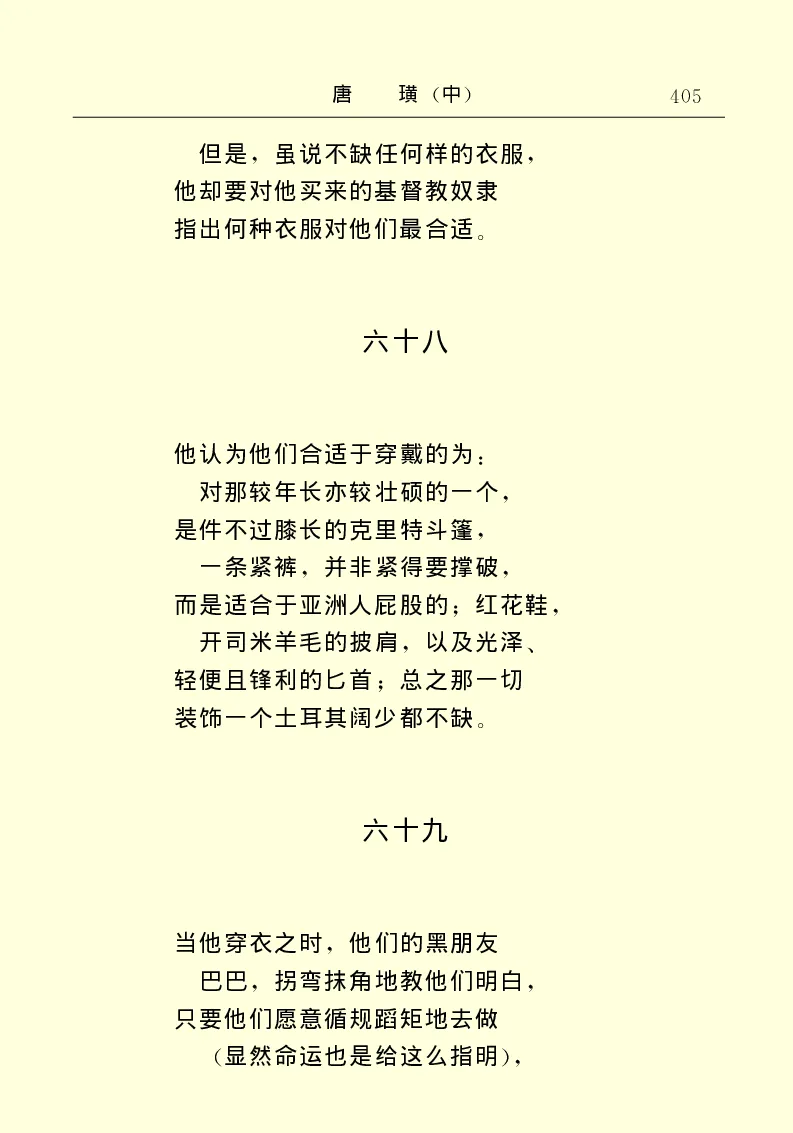 唐　璜（中）　405

但是，虽说不缺任何样的衣服，
他却要对他买来的基督教奴隶
指出何种衣服对他们最合适。

六十八

他认为他们合适于穿戴的为：
对那较年长亦较壮硕的一个，
是件不过膝长的克里特斗篷，
一条紧裤，并非紧得要撑破，
而是适合于亚洲人屁股的；红花鞋，
开司米羊毛的披肩，以及光泽、
轻便且锋利的匕首；总之那一切
装饰一个土耳其阔少都不缺。

六十九

当他穿衣之时，他们的黑朋友
巴巴，拐弯抹角地教他们明白，
只要他们愿意循规蹈矩地去做
（显然命运也是给这么指明），